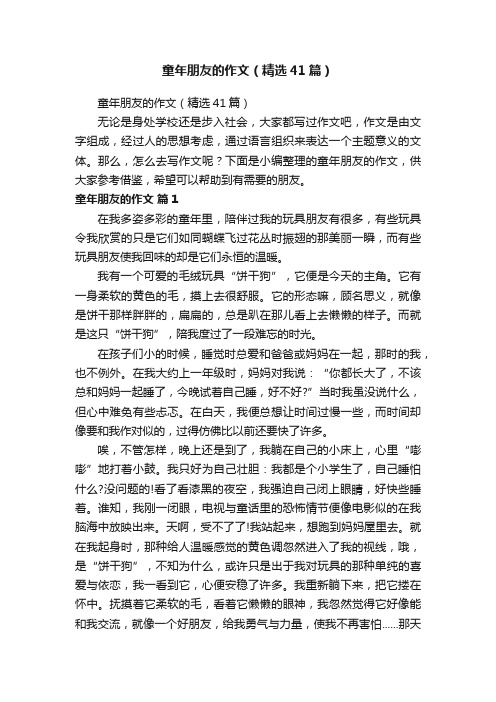 童年朋友的作文（精选41篇）

童年朋友的作文（精选41篇）

无论是身处学校还是步入社会，大家都写过作文吧，作文是由文字组成，经过人的思想考虑，通过语言组织来表达一个主题意义的文体。那么，怎么去写作文呢？下面是小编整理的童年朋友的作文，供大家参考借鉴，希望可以帮助到有需要的朋友。

童年朋友的作文 篇1

在我多姿多彩的童年里，陪伴过我的玩具朋友有很多，有些玩具令我欣赏的只是它们如同蝴蝶飞过花丛时振翅的那美丽一瞬，而有些玩具朋友使我回味的却是它们永恒的温暖。

我有一个可爱的毛绒玩具“饼干狗”，它便是今天的主角。它有一身柔软的黄色的毛，摸上去很舒服。它的形态嘛，顾名思义，就像是饼干那样胖胖的，扁扁的，总是趴在那儿看上去懒懒的样子。而就是这只“饼干狗”，陪我度过了一段难忘的时光。

在孩子们小的时候，睡觉时总爱和爸爸或妈妈在一起，那时的我，也不例外。在我大约上一年级时，妈妈对我说：“你都长大了，不该总和妈妈一起睡了，今晚试着自己睡，好不好?”当时我虽没说什么，但心中难免有些忐忑。在白天，我便总想让时间过慢一些，而时间却像要和我作对似的，过得仿佛比以前还要快了许多。

唉，不管怎样，晚上还是到了，我躺在自己的小床上，心里“嘭嘭”地打着小鼓。我只好为自己壮胆：我都是个小学生了，自己睡怕什么?没问题的!看了看漆黑的夜空，我强迫自己闭上眼睛，好快些睡着。谁知，我刚一闭眼，电视与童话里的恐怖情节便像电影似的在我脑海中放映出来。天啊，受不了了!我站起来，想跑到妈妈屋里去。就在我起身时，那种给人温暖感觉的黄色调忽然进入了我的视线，哦，是“饼干狗”，不知为什么，或许只是出于我对玩具的那种单纯的喜爱与依恋，我一看到它，心便安稳了许多。我重新躺下来，把它搂在怀中。抚摸着它柔软的毛，看着它懒懒的眼神，我忽然觉得它好像能和我交流，就像一个好朋友，给我勇气与力量，使我不再害怕……那天